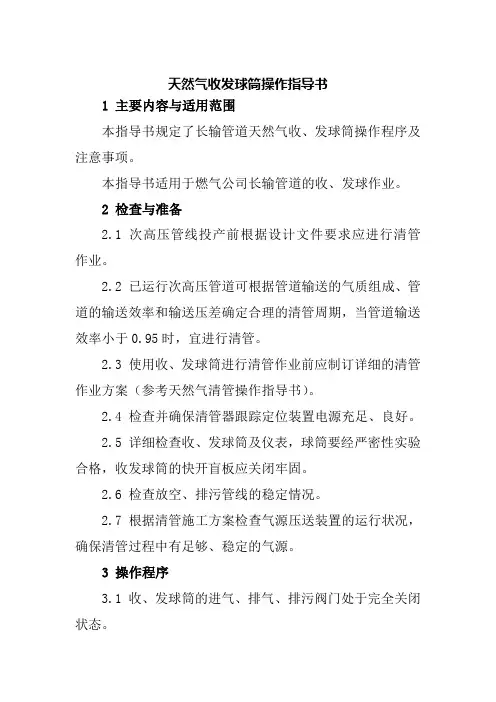 天然气收发球筒操作指导书

1 主要内容与适用范围

本指导书规定了长输管道天然气收、发球筒操作程序及注意事项。

本指导书适用于燃气公司长输管道的收、发球作业。

2 检查与准备

2.1 次高压管线投产前根据设计文件要求应进行清管作业。

2.2 已运行次高压管道可根据管道输送的气质组成、管道的输送效率和输送压差确定合理的清管周期，当管道输送效率小于 0.95 时，宜进行清管。

2.3 使用收、发球筒进行清管作业前应制订详细的清管作业方案（参考天然气清管操作指导书）。

2.4 检查并确保清管器跟踪定位装置电源充足、良好。

2.5 详细检查收、发球筒及仪表，球筒要经严密性实验合格，收发球筒的快开盲板应关闭牢固。

2.6 检查放空、排污管线的稳定情况。

2.7 根据清管施工方案检查气源压送装置的运行状况，确保清管过程中有足够、稳定的气源。

3 操作程序

3.1 收、发球筒的进气、排气、排污阀门处于完全关闭状态。